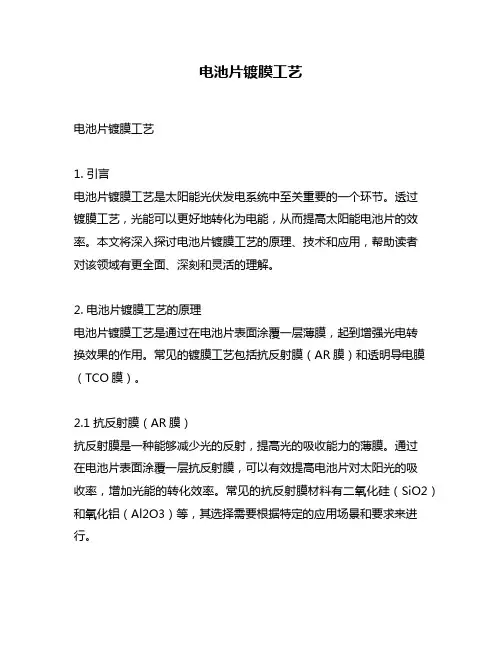 电池片镀膜工艺

电池片镀膜工艺

1. 引言
电池片镀膜工艺是太阳能光伏发电系统中至关重要的一个环节。透过镀膜工艺，光能可以更好地转化为电能，从而提高太阳能电池片的效率。本文将深入探讨电池片镀膜工艺的原理、技术和应用，帮助读者对该领域有更全面、深刻和灵活的理解。

2. 电池片镀膜工艺的原理
电池片镀膜工艺是通过在电池片表面涂覆一层薄膜，起到增强光电转换效果的作用。常见的镀膜工艺包括抗反射膜（AR 膜）和透明导电膜（TCO 膜）。

2.1 抗反射膜（AR 膜）
抗反射膜是一种能够减少光的反射，提高光的吸收能力的薄膜。通过在电池片表面涂覆一层抗反射膜，可以有效提高电池片对太阳光的吸收率，增加光能的转化效率。常见的抗反射膜材料有二氧化硅（SiO2）和氧化铝（Al2O3）等，其选择需要根据特定的应用场景和要求来进行。